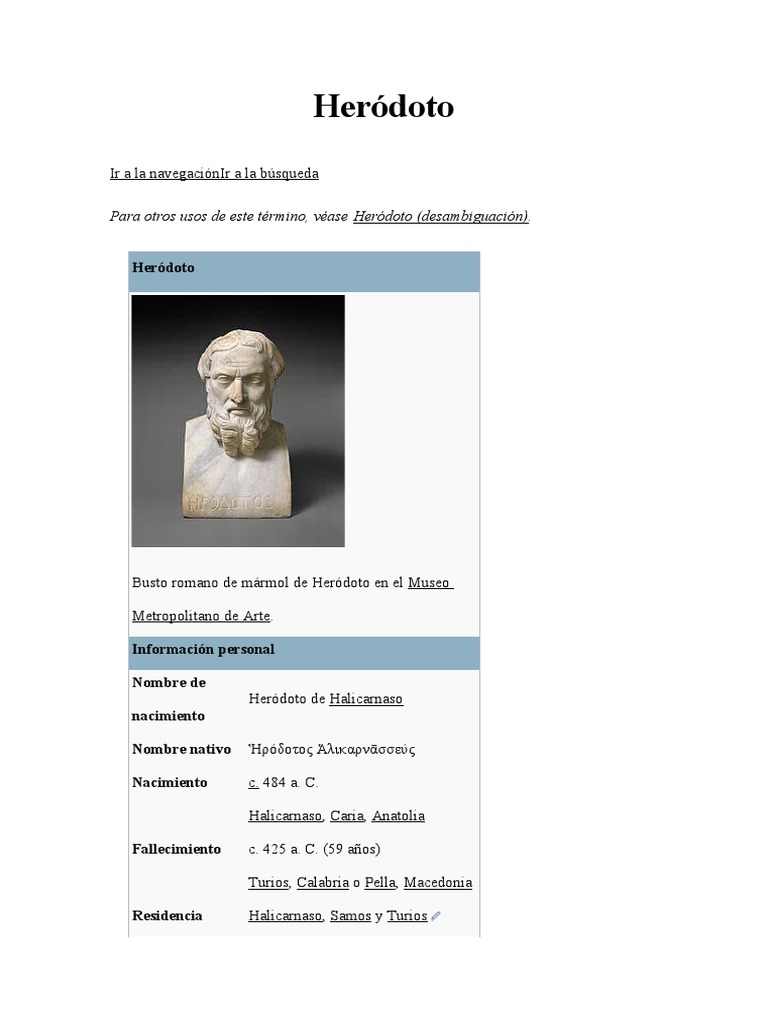 Heródoto

Ir a la navegaciónIr a la búsqueda

Para otros usos de este término, véase Heródoto (desambiguación).

Heródoto

ΗΡΟΔΟΤΟΣ

Busto romano de mármol de Heródoto en el Museo Metropolitano de Arte.

Información personal

| | |
|---|---|
| Nombre de nacimiento | Heródoto de Halicarnaso |
| Nombre nativo | Ἡρόδοτος Ἁλικαρνᾱσσεύς |
| Nacimiento | c. 484 a. C. Halicarnaso, Caria, Anatolia |
| Fallecimiento | c. 425 a. C. (59 años) Turios, Calabria o Pella, Macedonia |
| Residencia | Halicarnaso, Samos y Turios |